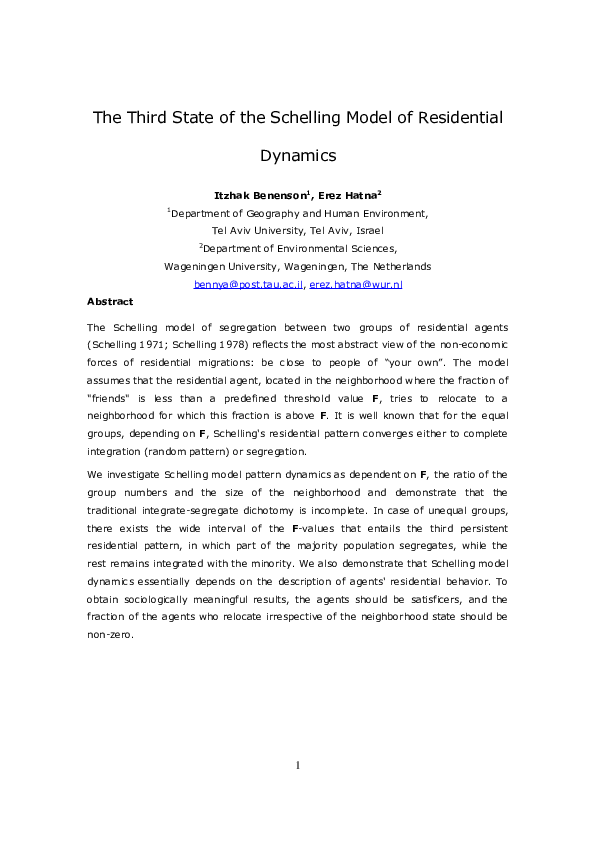 The Third State of the Schelling Model of Residential Dynamics

Itzhak Benenson$^1$, Erez Hatna$^2$

$^1$Department of Geography and Human Environment, Tel Aviv University, Tel Aviv, Israel

$^2$Department of Environmental Sciences, Wageningen University, Wageningen, The Netherlands

bennya@post.tau.ac.il, erez.hatna@wur.nl

Abstract

The Schelling model of segregation between two groups of residential agents (Schelling 1971; Schelling 1978) reflects the most abstract view of the non-economic forces of residential migrations: be close to people of "your own". The model assumes that the residential agent, located in the neighborhood where the fraction of "friends" is less than a predefined threshold value F, tries to relocate to a neighborhood for which this fraction is above F. It is well known that for the equal groups, depending on F, Schelling's residential pattern converges either to complete integration (random pattern) or segregation.

We investigate Schelling model pattern dynamics as dependent on F, the ratio of the group numbers and the size of the neighborhood and demonstrate that the traditional integrate-segregate dichotomy is incomplete. In case of unequal groups, there exists the wide interval of the F-values that entails the third persistent residential pattern, in which part of the majority population segregates, while the rest remains integrated with the minority. We also demonstrate that Schelling model dynamics essentially depends on the description of agents' residential behavior. To obtain sociologically meaningful results, the agents should be satisficers, and the fraction of the agents who relocate irrespective of the neighborhood state should be non-zero.

1